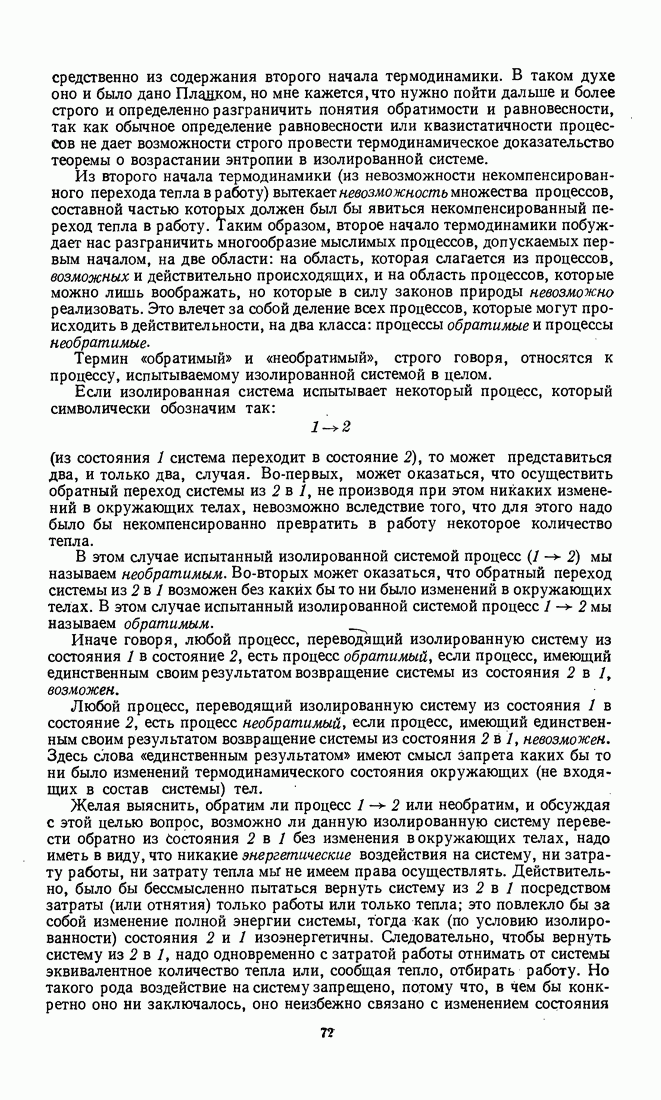 средственно из содержания второго начала термодинамики. В таком духе оно и было дано Планком, но мне кажется, что нужно пойти дальше и более строго и определенно разграничить понятия обратимости и равновесности, так как обычное определение равновесности или квазистатичности процессов не дает возможности строго провести термодинамическое доказательство теоремы о возрастании энтропии в изолированной системе.

Из второго начала термодинамики (из невозможности некомпенсированного перехода тепла в работу) вытекает невозможность множества процессов, составной частью которых должен был бы явиться некомпенсированный переход тепла в работу. Таким образом, второе начало термодинамики побуждает нас разграничить многообразие мыслимых процессов, допускаемых первым началом, на две области: на область, которая слагается из процессов, возможных и действительно происходящих, и на область процессов, которые можно лишь воображать, но которые в силу законов природы невозможно реализовать. Это влечет за собой деление всех процессов, которые могут происходить в действительности, на два класса: процессы обратимые и процессы необратимые.

Термин «обратимый» и «необратимый», строго говоря, относятся к процессу, испытываемому изолированной системой в целом.

Если изолированная система испытывает некоторый процесс, который символически обозначим так:

$1 \rightarrow 2$

(из состояния 1 система переходит в состояние 2), то может представиться два, и только два, случая. Во-первых, может оказаться, что осуществить обратный переход системы из 2 в 1, не производя при этом никаких изменений в окружающих телах, невозможно вследствие того, что для этого надо было бы некомпенсированно превратить в работу некоторое количество тепла.

В этом случае испытанный изолированной системой процесс ($1 \rightarrow 2$) мы называем необратимым. Во-вторых может оказаться, что обратный переход системы из 2 в 1 возможен без каких бы то ни было изменений в окружающих телах. В этом случае испытанный изолированной системой процесс $1 \rightarrow 2$ мы называем обратимым.

Иначе говоря, любой процесс, переводящий изолированную систему из состояния 1 в состояние 2, есть процесс обратимый, если процесс, имеющий единственным своим результатом возвращение системы из состояния 2 в 1, возможен.

Любой процесс, переводящий изолированную систему из состояния 1 в состояние 2, есть процесс необратимый, если процесс, имеющий единственным своим результатом возвращение системы из состояния 2 в 1, невозможен. Здесь слова «единственным результатом» имеют смысл запрета каких бы то ни было изменений термодинамического состояния окружающих (не входящих в состав системы) тел.

Желая выяснить, обратим ли процесс $1 \rightarrow 2$ или необратим, и обсуждая с этой целью вопрос, возможно ли данную изолированную систему перевести обратно из состояния 2 в 1 без изменения в окружающих телах, надо иметь в виду, что никакие энергетические воздействия на систему, ни затрату работы, ни затрату тепла мы не имеем права осуществлять. Действительно, было бы бессмысленно пытаться вернуть систему из 2 в 1 посредством затраты (или отнятия) только работы или только тепла; это повлекло бы за собой изменение полной энергии системы, тогда как (по условию изолированности) состояния 2 и 1 изоэнергетичны. Следовательно, чтобы вернуть систему из 2 в 1, надо одновременно с затратой работы отнимать от системы эквивалентное количество тепла или, сообщая тепло, отбирать работу. Но такого рода воздействие на систему запрещено, потому что, в чем бы конкретно оно ни заключалось, оно неизбежно связано с изменением состояния

72